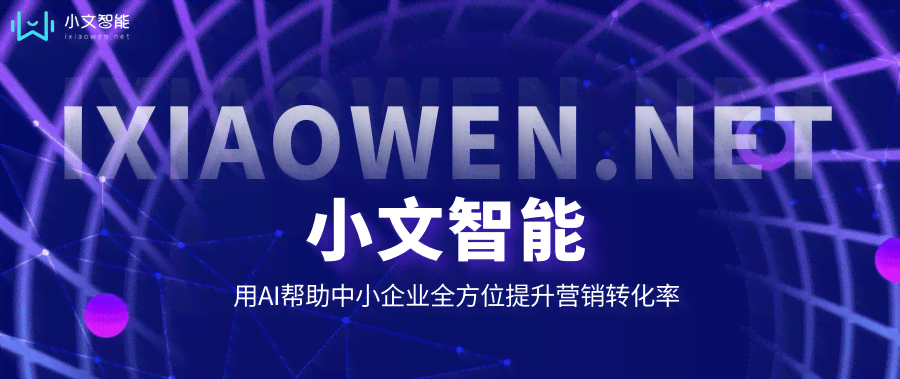 小文智能
ixiaowen.net

IXIAOWEN.NET

小文智能

用AI帮助中小企业全方位提升营销转化率